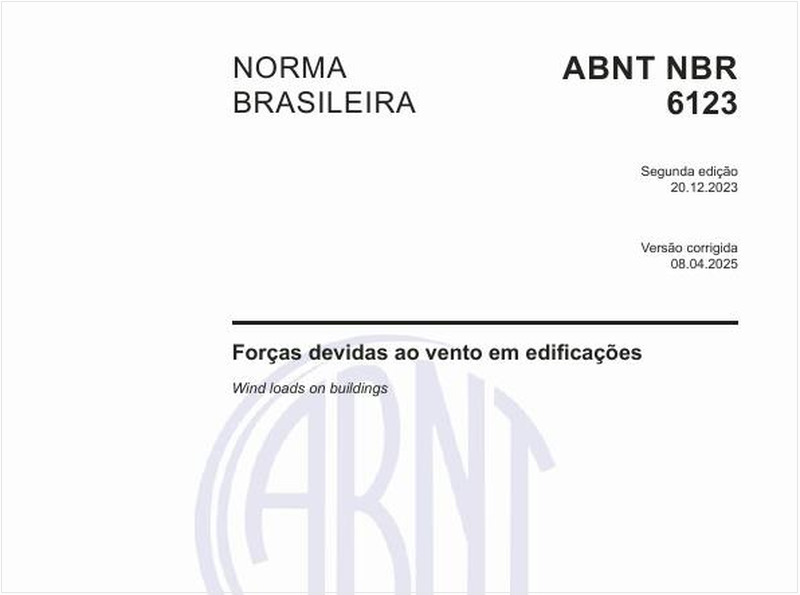 NORMA BRASILEIRA

ABNT NBR 6123

Segunda edição
20.12.2023

Versão corrigida
08.04.2025

Forças devidas ao vento em edificações

Wind loads on buildings

ABNT